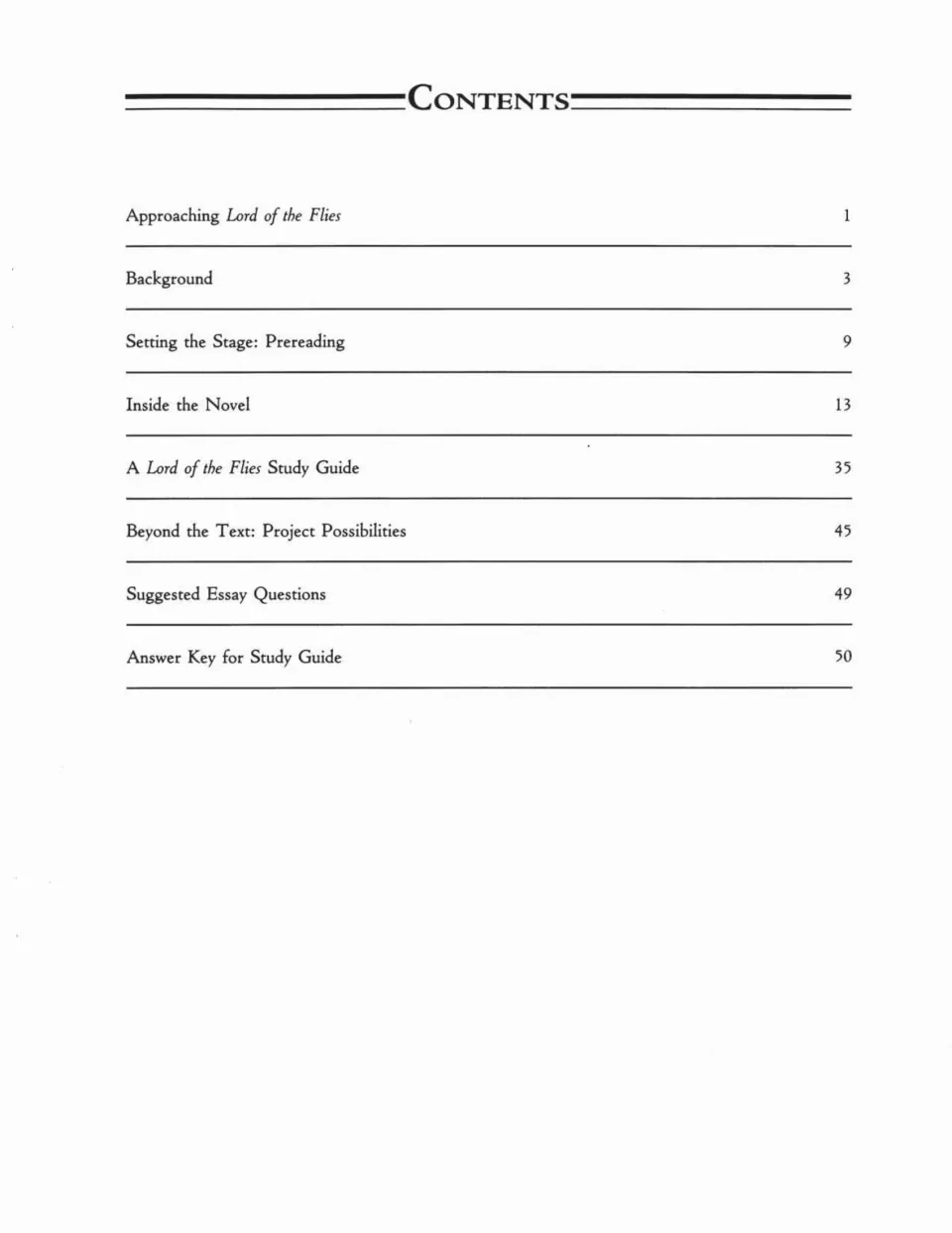 CONTENTS

Approaching Lord of the Flies 1

Background 3

Setting the Stage: Prereading 9

Inside the Novel 13

A Lord of the Flies Study Guide 35

Beyond the Text: Project Possibilities 45

Suggested Essay Questions 49

Answer Key for Study Guide 50